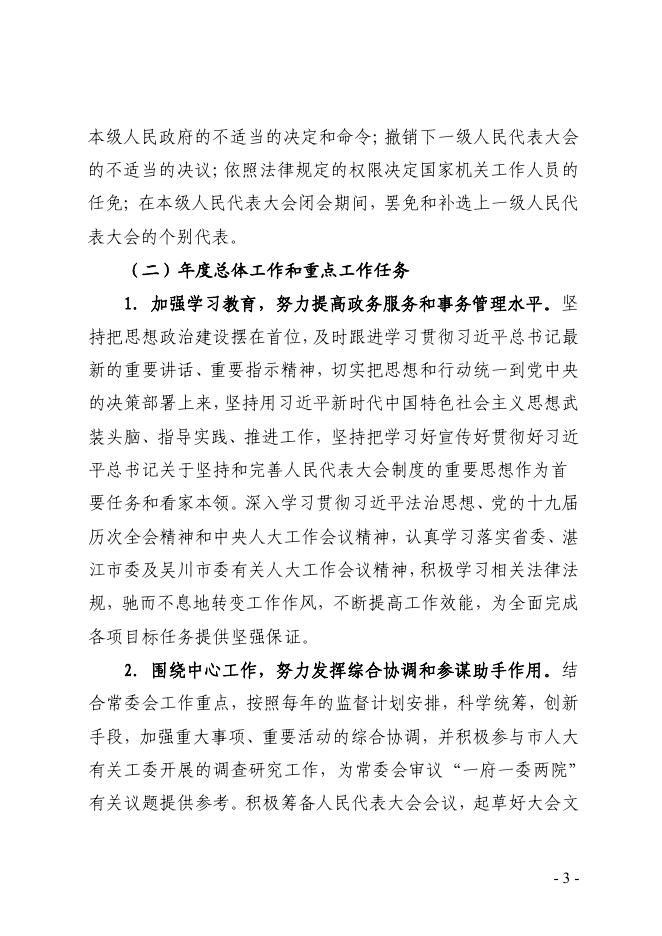 本级人民政府的不适当的决定和命令；撤销下一级人民代表大会的不适当的决议；依照法律规定的权限决定国家机关工作人员的任免；在本级人民代表大会闭会期间，罢免和补选上一级人民代表大会的个别代表。

（二）年度总体工作和重点工作任务

1. 加强学习教育，努力提高政务服务和事务管理水平。坚持把思想政治建设摆在首位，及时跟进学习贯彻习近平总书记最新的重要讲话、重要指示精神，切实把思想和行动统一到党中央的决策部署上来，坚持用习近平新时代中国特色社会主义思想武装头脑、指导实践、推进工作，坚持把学习好宣传好贯彻好习近平总书记关于坚持和完善人民代表大会制度的重要思想作为首要任务和看家本领。深入学习贯彻习近平法治思想、党的十九届历次全会精神和中央人大工作会议精神，认真学习落实省委、湛江市委及吴川市委有关人大工作会议精神，积极学习相关法律法规，驰而不息地转变工作作风，不断提高工作效能，为全面完成各项目标任务提供坚强保证。

2. 围绕中心工作，努力发挥综合协调和参谋助手作用。结合常委会工作重点，按照每年的监督计划安排，科学统筹，创新手段，加强重大事项、重要活动的综合协调，并积极参与市人大有关工委开展的调查研究工作，为常委会审议“一府一委两院”有关议题提供参考。积极筹备人民代表大会会议，起草好大会文

- 3 -